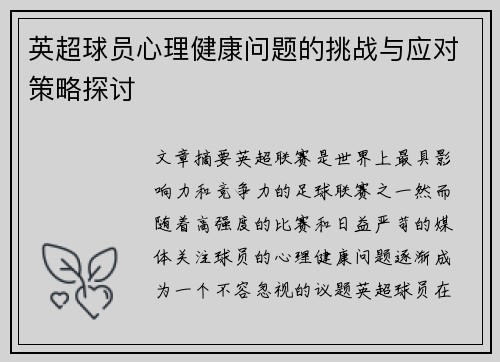 英超球员心理健康问题的挑战与应对策略探讨

文章摘要英超联赛是世界上最具影响力和竞争力的足球联赛之一然而随着高强度的比赛和日益严苛的媒体关注球员的心理健康问题逐渐成为一个不容忽视的议题英超球员在